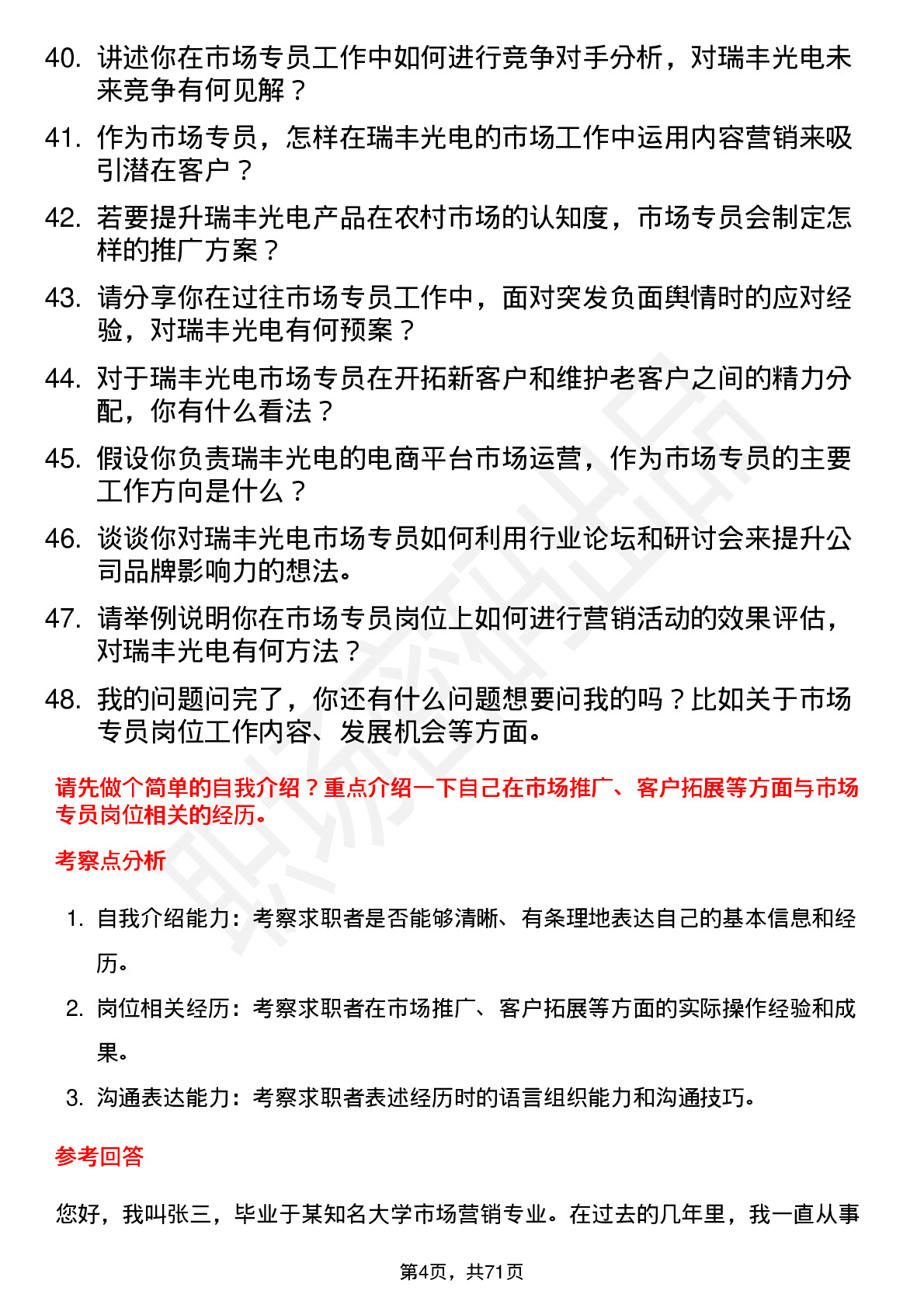 40. 讲述你在市场专员工作中如何进行竞争对手分析，对瑞丰光电未来竞争有何见解？

41. 作为市场专员，怎样在瑞丰光电的市场工作中运用内容营销来吸引潜在客户？

42. 若要提升瑞丰光电产品在农村市场的认知度，市场专员会制定怎样的推广方案？

43. 请分享你在过往市场专员工作中，面对突发负面舆情时的应对经验，对瑞丰光电有何预案？

44. 对于瑞丰光电市场专员在开拓新客户和维护老客户之间的精力分配，你有什么看法？

45. 假设你负责瑞丰光电的电商平台市场运营，作为市场专员的主要工作方向是什么？

46. 谈谈你对瑞丰光电市场专员如何利用行业论坛和研讨会来提升公司品牌影响力的想法。

47. 请举例说明你在市场专员岗位上如何进行营销活动的效果评估，对瑞丰光电有何方法？

48. 我的问题问完了，你还有什么问题想要问我的吗？比如关于市场专员岗位工作内容、发展机会等方面。

请先做个简单的自我介绍？重点介绍一下自己在市场推广、客户拓展等方面与市场专员岗位相关的经历。

考察点分析

1. 自我介绍能力：考察求职者是否能够清晰、有条理地表达自己的基本信息和经历。

2. 岗位相关经历：考察求职者在市场推广、客户拓展等方面的实际操作经验和成果。

3. 沟通表达能力：考察求职者表述经历时的语言组织能力和沟通技巧。

参考回答

您好，我叫张三，毕业于某知名大学市场营销专业。在过去的几年里，我一直从事

第4页，共71页